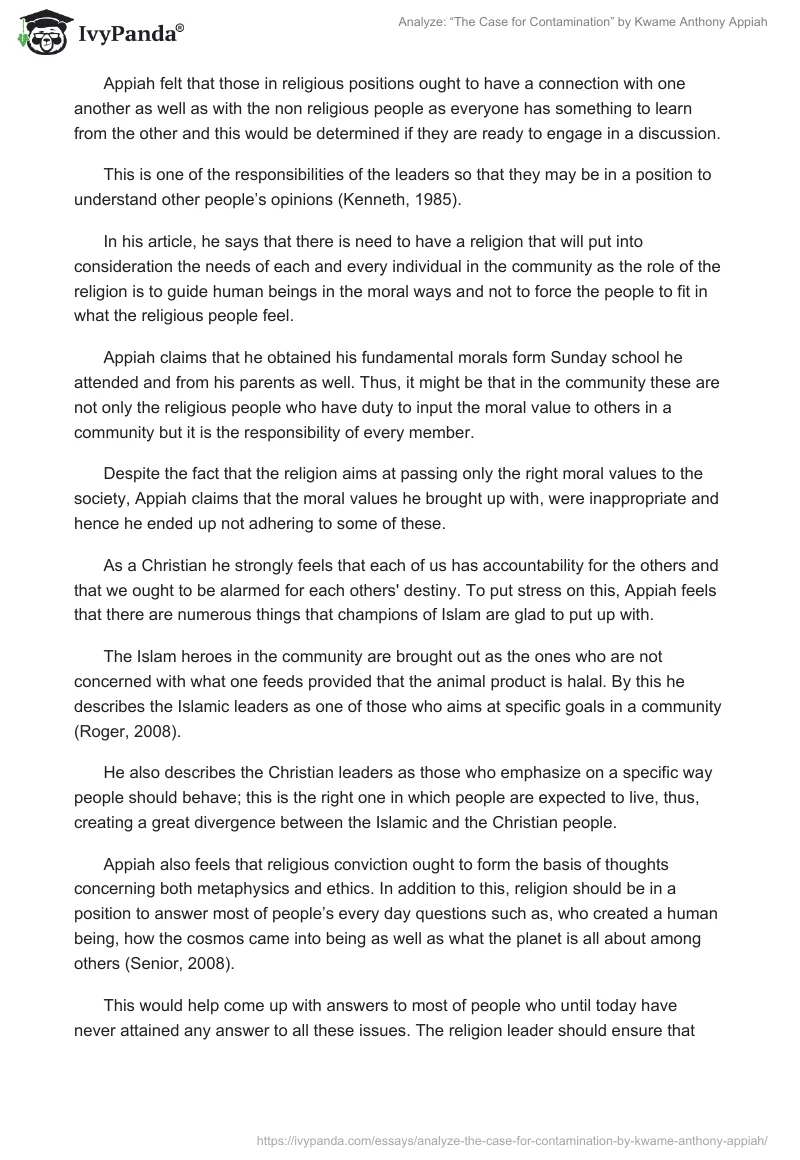 IvyPanda®

Analyze: “The Case for Contamination” by Kwame Anthony Appiah

Appiah felt that those in religious positions ought to have a connection with one another as well as with the non religious people as everyone has something to learn from the other and this would be determined if they are ready to engage in a discussion.

This is one of the responsibilities of the leaders so that they may be in a position to understand other people’s opinions (Kenneth, 1985).

In his article, he says that there is need to have a religion that will put into consideration the needs of each and every individual in the community as the role of the religion is to guide human beings in the moral ways and not to force the people to fit in what the religious people feel.

Appiah claims that he obtained his fundamental morals form Sunday school he attended and from his parents as well. Thus, it might be that in the community these are not only the religious people who have duty to input the moral value to others in a community but it is the responsibility of every member.

Despite the fact that the religion aims at passing only the right moral values to the society, Appiah claims that the moral values he brought up with, were inappropriate and hence he ended up not adhering to some of these.

As a Christian he strongly feels that each of us has accountability for the others and that we ought to be alarmed for each others' destiny. To put stress on this, Appiah feels that there are numerous things that champions of Islam are glad to put up with.

The Islam heroes in the community are brought out as the ones who are not concerned with what one feeds provided that the animal product is halal. By this he describes the Islamic leaders as one of those who aims at specific goals in a community (Roger, 2008).

He also describes the Christian leaders as those who emphasize on a specific way people should behave; this is the right one in which people are expected to live, thus, creating a great divergence between the Islamic and the Christian people.

Appiah also feels that religious conviction ought to form the basis of thoughts concerning both metaphysics and ethics. In addition to this, religion should be in a position to answer most of people’s every day questions such as, who created a human being, how the cosmos came into being as well as what the planet is all about among others (Senior, 2008).

This would help come up with answers to most of people who until today have never attained any answer to all these issues. The religion leader should ensure that

https://ivypanda.com/essays/analyze-the-case-for-contamination-by-kwame-anthony-appiah/